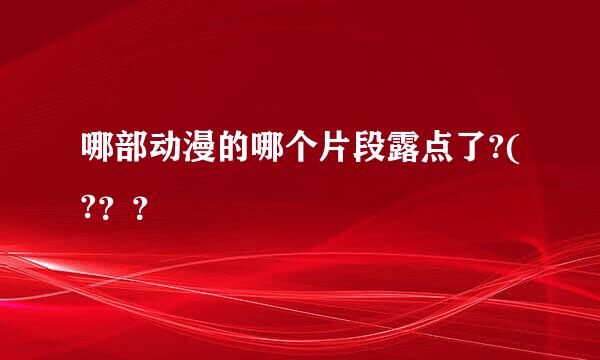 哪部动漫的哪个片段露点了?(
??  ?